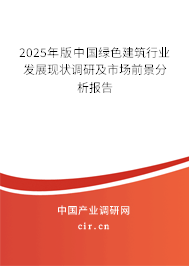 2025年版中国绿色建筑行业发展现状调研及市场前景分析报告

中国产业调研网

cir.cn